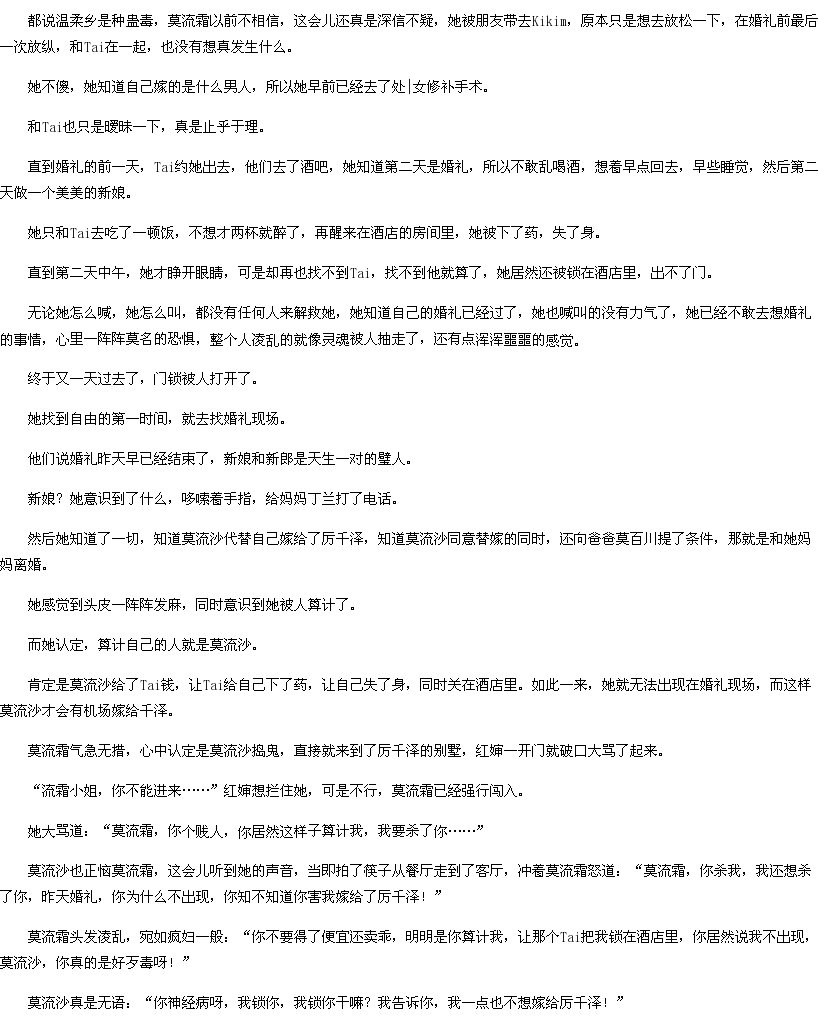 都说温柔乡是种蛊毒，莫流霜以前不相信，这会儿还真是深信不疑，她被朋友带去Kikim，原本只是想去放松一下，在婚礼前最后一次放纵，和Tai在一起，也没有想真发生什么。

她不傻，她知道自己嫁的是什么男人，所以她早前已经去了处|女修补手术。

和Tai也只是暧昧一下，真是止乎于理。

直到婚礼的前一天，Tai约她出去，他们去了酒吧，她知道第二天是婚礼，所以不敢乱喝酒，想着早点回去，早些睡觉，然后第二天做一个美美的新娘。

她只和Tai去吃了一顿饭，不想才两杯就醉了，再醒来在酒店的房间里，她被下了药，失了身。

直到第二天中午，她才睁开眼睛，可是却再也找不到Tai，找不到他就算了，她居然还被锁在酒店里，出不了门。

无论她怎么喊，她怎么叫，都没有任何人来解救她，她知道自己的婚礼已经过了，她也喊叫的没有力气了，她已经不敢去想婚礼的事情，心里一阵阵莫名的恐惧，整个人凌乱的就像灵魂被人抽走了，还有点浑浑噩噩的感觉。

终于又一天过去了，门锁被人打开了。

她找到自由的第一时间，就去找婚礼现场。

他们说婚礼昨天早已经结束了，新娘和新郎是天生一对的璧人。

新娘？她意识到了什么，哆嗦着手指，给妈妈丁兰打了电话。

然后她知道了一切，知道莫流沙代替自己嫁给了厉千泽，知道莫流沙同意替嫁的同时，还向爸爸莫百川提了条件，那就是和她妈妈离婚。

她感觉到头皮一阵阵发麻，同时意识到她被人算计了。

而她认定，算计自己的人就是莫流沙。

肯定是莫流沙给了Tai钱，让Tai给自己下了药，让自己失了身，同时关在酒店里。如此一来，她就无法出现在婚礼现场，而这样莫流沙才会有机场嫁给千泽。

莫流霜气急无措，心中认定是莫流沙捣鬼，直接就来到了厉千泽的别墅，红婶一开门就破口大骂了起来。

“流霜小姐，你不能进来……”红婶想拦住她，可是不行，莫流霜已经强行闯入。

她大骂道：“莫流霜，你个贱人，你居然这样子算计我，我要杀了你……”

莫流沙也正恼莫流霜，这会儿听到她的声音，当即拍了筷子从餐厅走到了客厅，冲着莫流霜怒道：“莫流霜，你杀我，我还想杀了你，昨天婚礼，你为什么不出现，你知不知道你害我嫁给了厉千泽！”

莫流霜头发凌乱，宛如疯妇一般：“你不要得了便宜还卖乖，明明是你算计我，让那个Tai把我锁在酒店里，你居然说我不出现，莫流沙，你真的是好歹毒呀！”

莫流沙真是无语：“你神经病呀，我锁你，我锁你干嘛？我告诉你，我一点也不想嫁给厉千泽！”